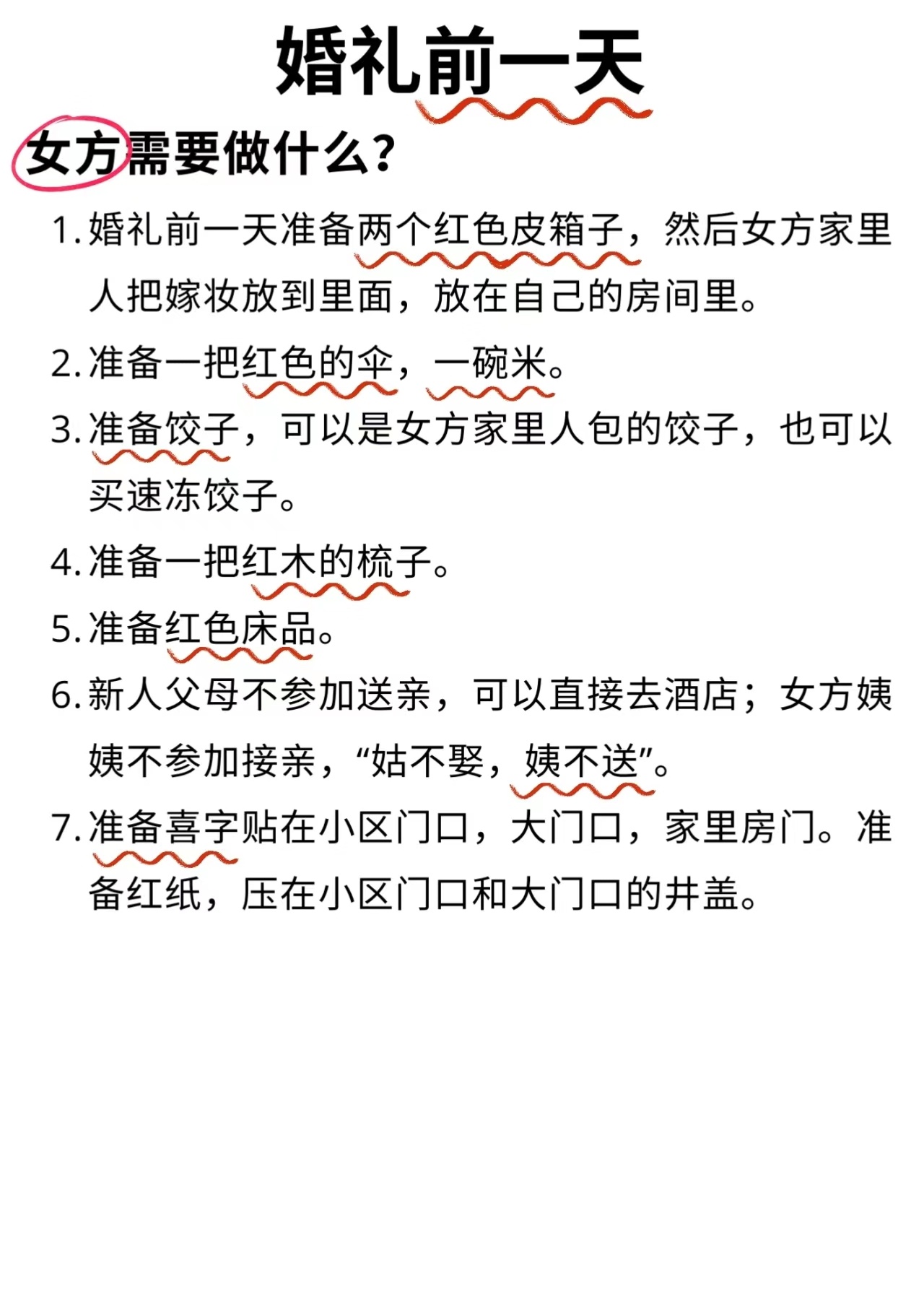 婚礼前一天

女方需要做什么？

1. 婚礼前一天准备两个红色皮箱子，然后女方家里人把嫁妆放到里面，放在自己的房间里。

2. 准备一把红色的伞，一碗米。

3. 准备饺子，可以是女方家里人包的饺子，也可以买速冻饺子。

4. 准备一把红木的梳子。

5. 准备红色床品。

6. 新人父母不参加送亲，可以直接去酒店；女方姨姨不参加接亲，“姑不娶，姨不送”。

7. 准备喜字贴在小区门口，大门口，家里房门。准备红纸，压在小区门口和大门口的井盖。